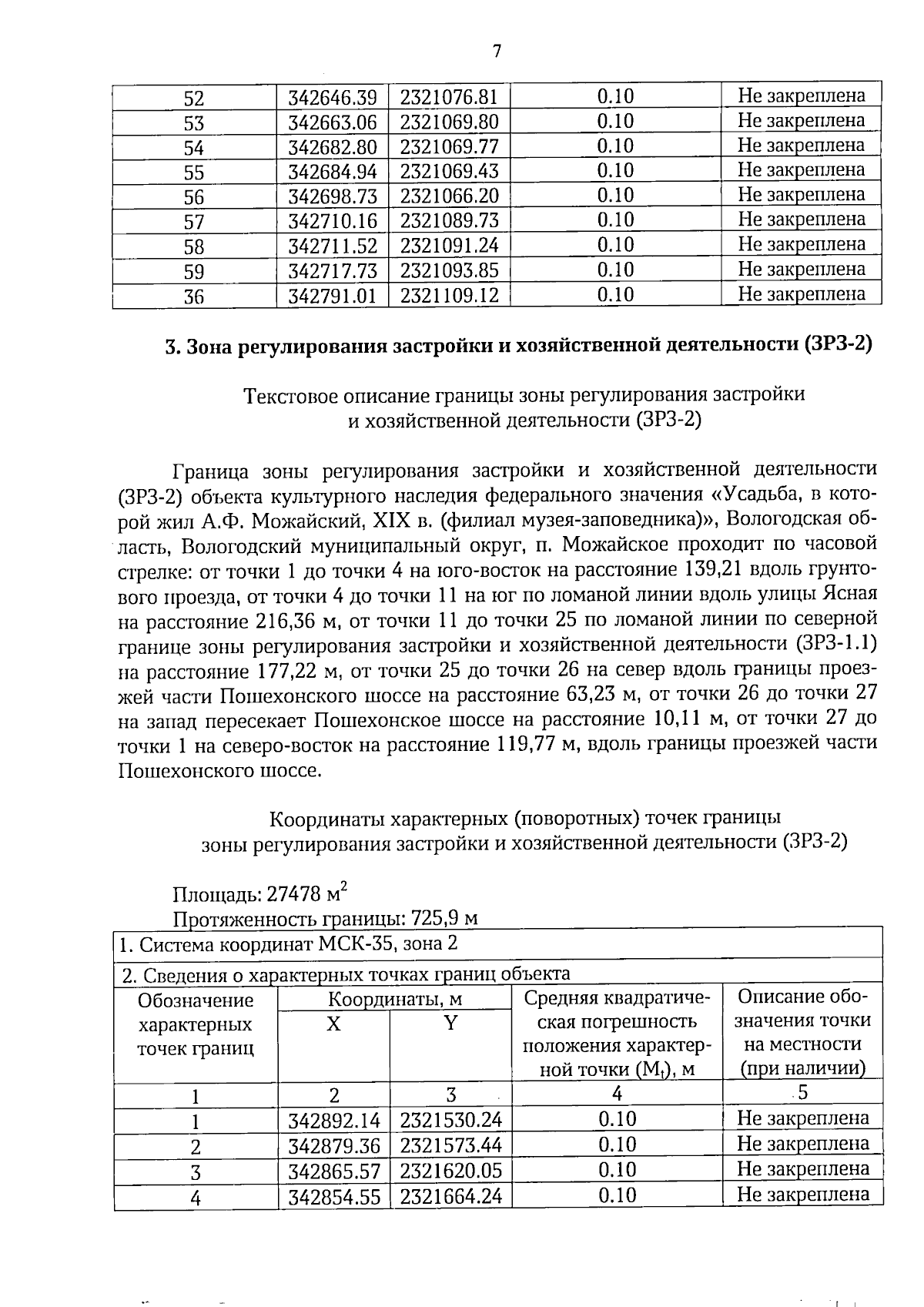 7

| 52 | 342646.39 | 2321076.81 | 0.10 | Не закреплена |
|---|---|---|---|---|
| 53 | 342663.06 | 2321069.80 | 0.10 | Не закреплена |
| 54 | 342682.80 | 2321069.77 | 0.10 | Не закреплена |
| 55 | 342684.94 | 2321069.43 | 0.10 | Не закреплена |
| 56 | 342698.73 | 2321066.20 | 0.10 | Не закреплена |
| 57 | 342710.16 | 2321089.73 | 0.10 | Не закреплена |
| 58 | 342711.52 | 2321091.24 | 0.10 | Не закреплена |
| 59 | 342717.73 | 2321093.85 | 0.10 | Не закреплена |
| 36 | 342791.01 | 2321109.12 | 0.10 | Не закреплена |

3. Зона регулирования застройки и хозяйственной деятельности (ЗРЗ-2)

Текстовое описание границы зоны регулирования застройки
и хозяйственной деятельности (ЗРЗ-2)

Граница зоны регулирования застройки и хозяйственной деятельности (ЗРЗ-2) объекта культурного наследия федерального значения «Усадьба, в которой жил А.Ф. Можайский, XIX в. (филиал музея-заповедника)», Вологодская область, Вологодский муниципальный округ, п. Можайское проходит по часовой стрелке: от точки 1 до точки 4 на юго-восток на расстояние 139,21 вдоль грунтового проезда, от точки 4 до точки 11 на юг по ломаной линии вдоль улицы Ясная на расстояние 216,36 м, от точки 11 до точки 25 по ломаной линии по северной границе зоны регулирования застройки и хозяйственной деятельности (ЗРЗ-1.1) на расстояние 177,22 м, от точки 25 до точки 26 на север вдоль границы проезжей части Пошехонского шоссе на расстояние 63,23 м, от точки 26 до точки 27 на запад пересекает Пошехонское шоссе на расстояние 10,11 м, от точки 27 до точки 1 на северо-восток на расстояние 119,77 м, вдоль границы проезжей части Пошехонского шоссе.

Координаты характерных (поворотных) точек границы
зоны регулирования застройки и хозяйственной деятельности (ЗРЗ-2)

Площадь: 27478 $м^2$
Протяженность границы: 725,9 м

| 1. Система координат МСК-35, зона 2 | | | | |
|---|---|---|---|---|
| 2. Сведения о характерных точках границ объекта | | | | |
| Обозначение характерных точек границ | Координаты, м | | Средняя квадратическая погрешность положения характерной точки ($M_t$), м | Описание обозначения точки на местности (при наличии) |
| | X | Y | | |
| 1 | 2 | 3 | 4 | 5 |
| 1 | 342892.14 | 2321530.24 | 0.10 | Не закреплена |
| 2 | 342879.36 | 2321573.44 | 0.10 | Не закреплена |
| 3 | 342865.57 | 2321620.05 | 0.10 | Не закреплена |
| 4 | 342854.55 | 2321664.24 | 0.10 | Не закреплена |